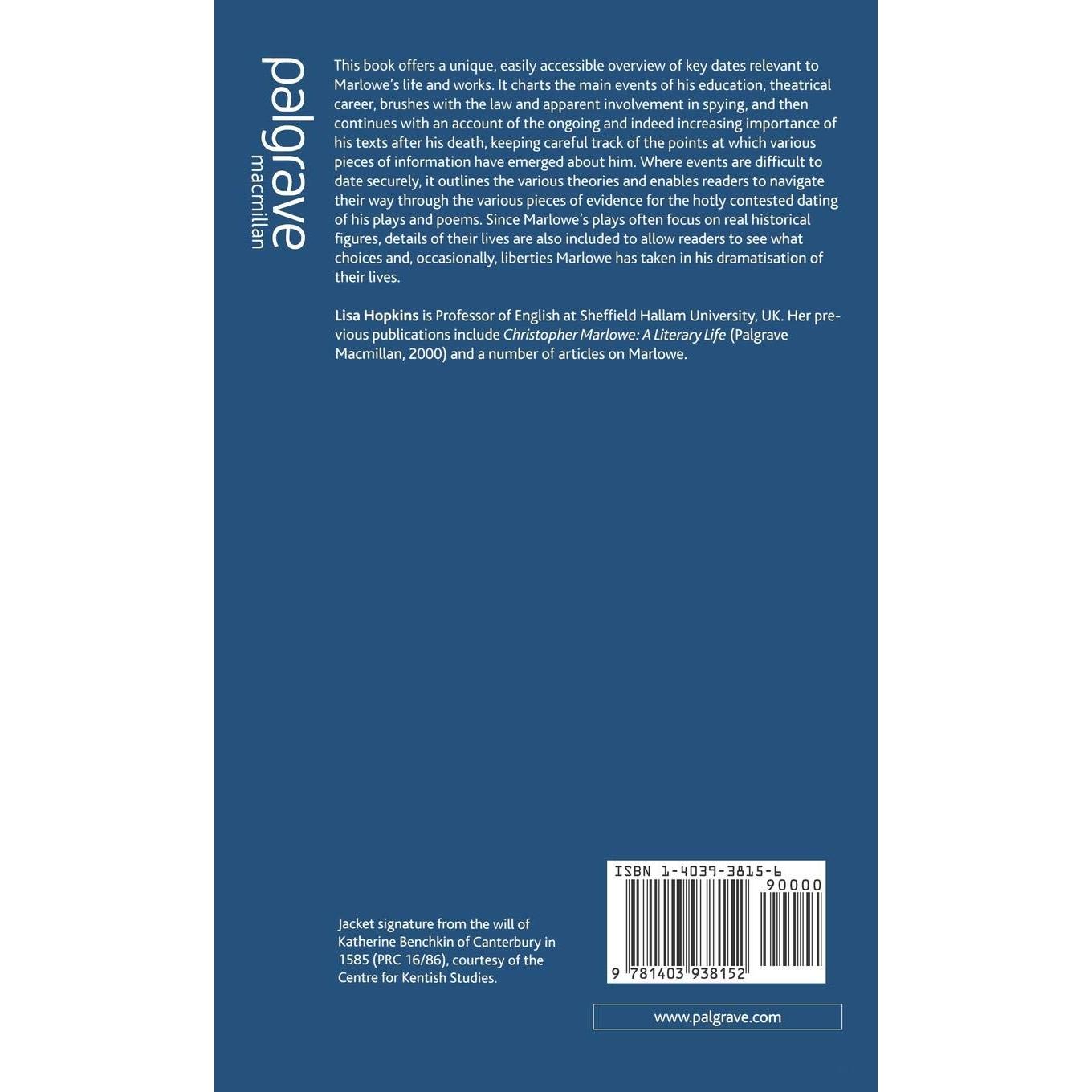 palgrave
macmillan

This book offers a unique, easily accessible overview of key dates relevant to Marlowe's life and works. It charts the main events of his education, theatrical career, brushes with the law and apparent involvement in spying, and then continues with an account of the ongoing and indeed increasing importance of his texts after his death, keeping careful track of the points at which various pieces of information have emerged about him. Where events are difficult to date securely, it outlines the various theories and enables readers to navigate their way through the various pieces of evidence for the hotly contested dating of his plays and poems. Since Marlowe's plays often focus on real historical figures, details of their lives are also included to allow readers to see what choices and, occasionally, liberties Marlowe has taken in his dramatisation of their lives.

Lisa Hopkins is Professor of English at Sheffield Hallam University, UK. Her previous publications include Christopher Marlowe: A Literary Life (Palgrave Macmillan, 2000) and a number of articles on Marlowe.

Jacket signature from the will of Katherine Benchkin of Canterbury in 1585 (PRC 16/86), courtesy of the Centre for Kentish Studies.

ISBN 1-4039-3815-6

90000

9 781403 938152

www.palgrave.com